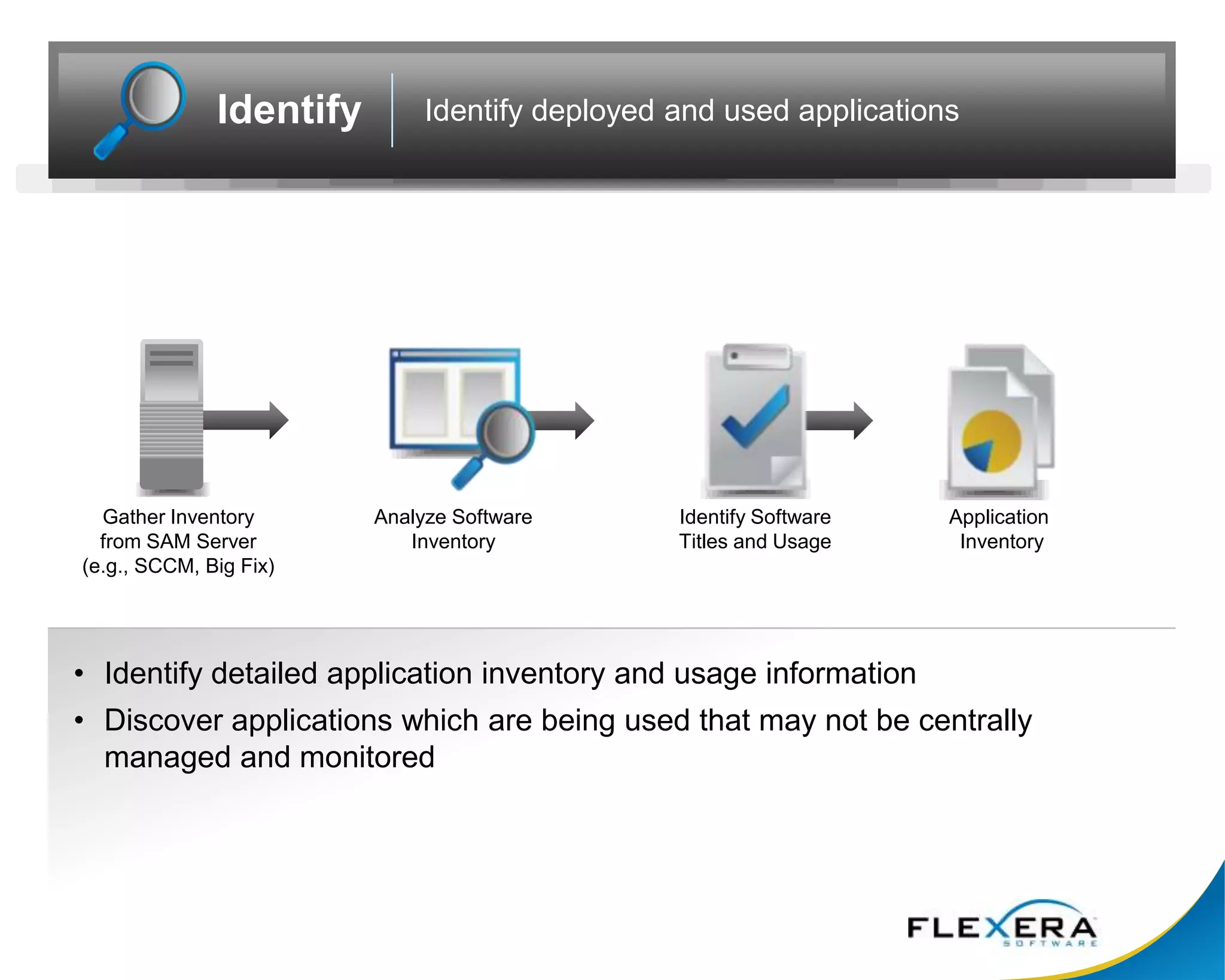 Identify

Identify deployed and used applications

Gather Inventory from SAM Server (e.g., SCCM, Big Fix)

Analyze Software Inventory

Identify Software Titles and Usage

Application Inventory

• Identify detailed application inventory and usage information

• Discover applications which are being used that may not be centrally managed and monitored

FLEXERA SOFTWARE